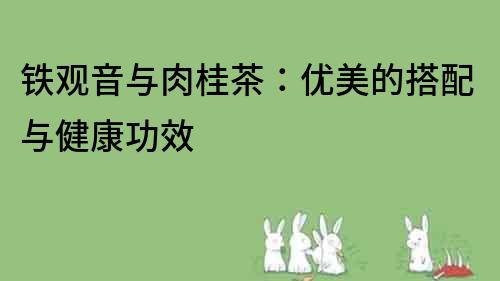 铁观音与肉桂茶：优美的搭配与健康功效